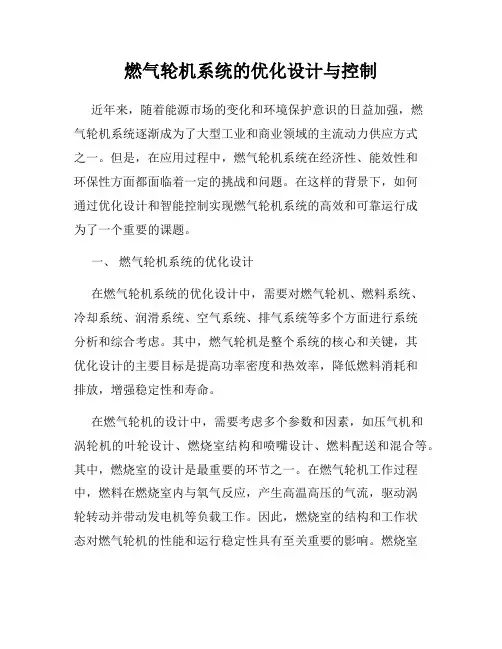 燃气轮机系统的优化设计与控制

近年来，随着能源市场的变化和环境保护意识的日益加强，燃气轮机系统逐渐成为了大型工业和商业领域的主流动力供应方式之一。但是，在应用过程中，燃气轮机系统在经济性、能效性和环保性方面都面临着一定的挑战和问题。在这样的背景下，如何通过优化设计和智能控制实现燃气轮机系统的高效和可靠运行成为了一个重要的课题。

一、 燃气轮机系统的优化设计

在燃气轮机系统的优化设计中，需要对燃气轮机、燃料系统、冷却系统、润滑系统、空气系统、排气系统等多个方面进行系统分析和综合考虑。其中，燃气轮机是整个系统的核心和关键，其优化设计的主要目标是提高功率密度和热效率，降低燃料消耗和排放，增强稳定性和寿命。

在燃气轮机的设计中，需要考虑多个参数和因素，如压气机和涡轮机的叶轮设计、燃烧室结构和喷嘴设计、燃料配送和混合等。其中，燃烧室的设计是最重要的环节之一。在燃气轮机工作过程中，燃料在燃烧室内与氧气反应，产生高温高压的气流，驱动涡轮转动并带动发电机等负载工作。因此，燃烧室的结构和工作状态对燃气轮机的性能和运行稳定性具有至关重要的影响。燃烧室